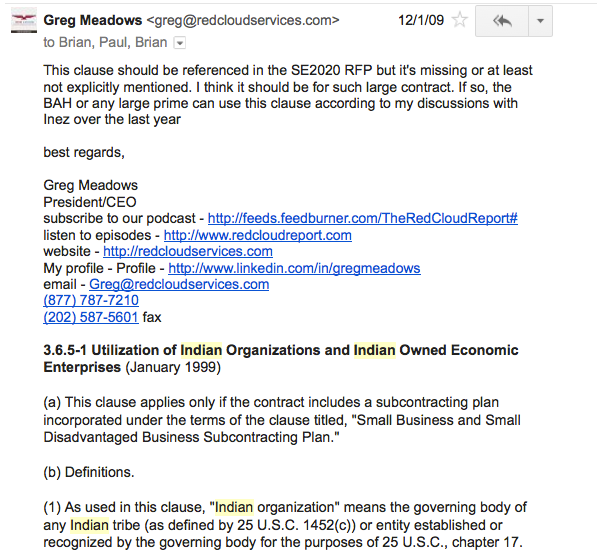 Greg Meadows <greg@redcloudservices.com> 12/1/09
to Brian, Paul, Brian

This clause should be referenced in the SE2020 RFP but it's missing or at least not explicitly mentioned. I think it should be for such large contract. If so, the BAH or any large prime can use this clause according to my discussions with Inez over the last year

best regards,

Greg Meadows
President/CEO
subscribe to our podcast - http://feeds.feedburner.com/TheRedCloudReport#
listen to episodes - http://www.redcloudreport.com
website - http://redcloudservices.com
My profile - Profile - http://www.linkedin.com/in/gregmeadows
email - Greg@redcloudservices.com
(877) 787-7210
(202) 587-5601 fax

3.6.5-1 Utilization of Indian Organizations and Indian Owned Economic Enterprises (January 1999)

(a) This clause applies only if the contract includes a subcontracting plan incorporated under the terms of the clause titled, "Small Business and Small Disadvantaged Business Subcontracting Plan."

(b) Definitions.

(1) As used in this clause, "Indian organization" means the governing body of any Indian tribe (as defined by 25 U.S.C. 1452(c)) or entity established or recognized by the governing body for the purposes of 25 U.S.C., chapter 17.